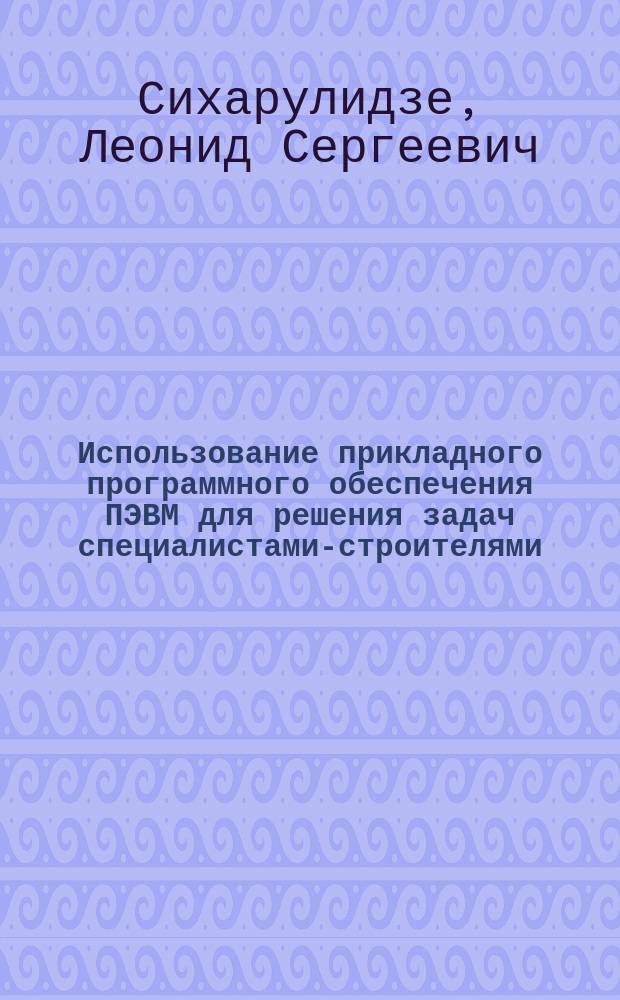 Сихарулидзе, Леонид Сергеевич

Использование прикладного программного обеспечения ПЭВМ для решения задач специалистами-строителями